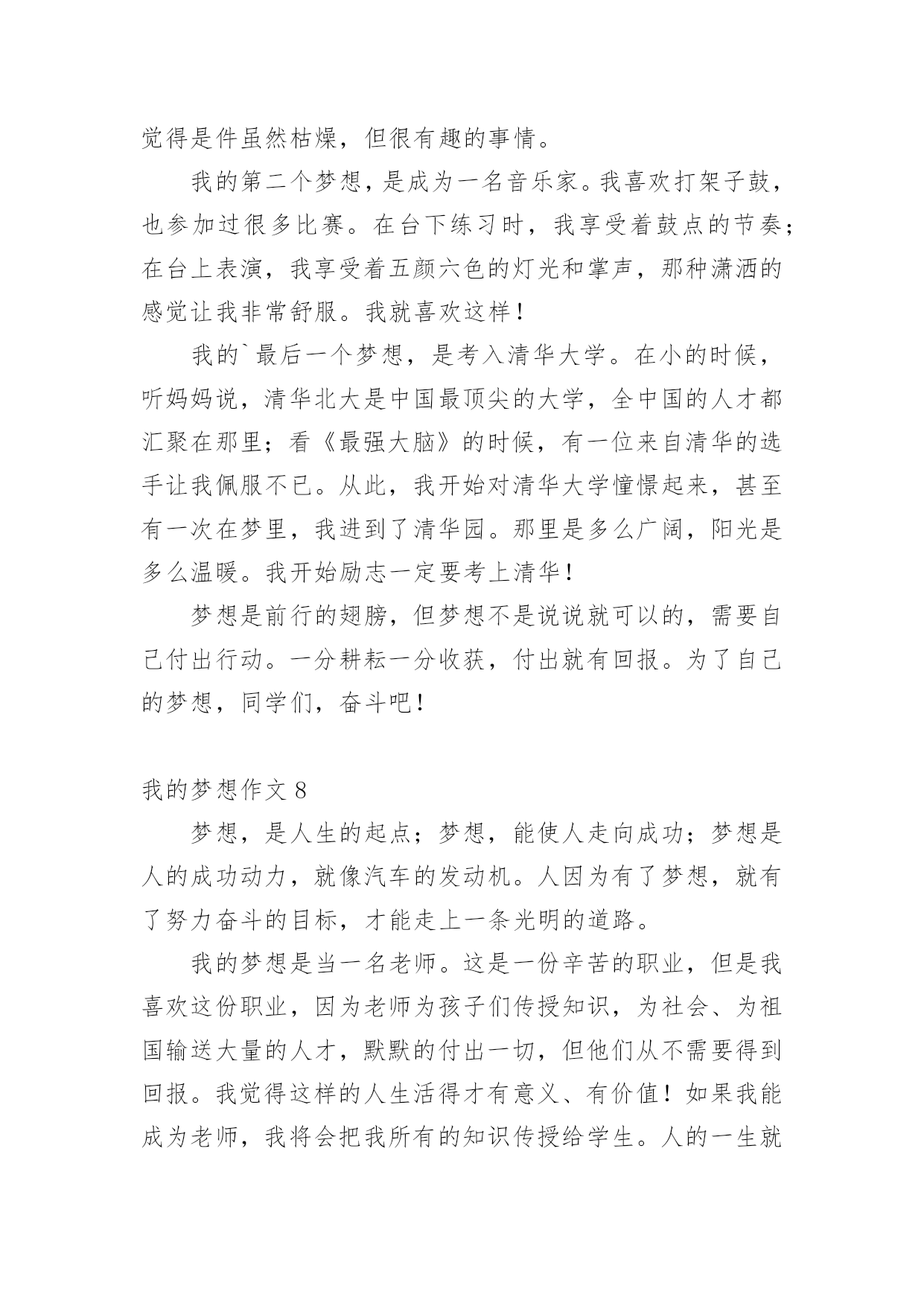 觉得是件虽然枯燥，但很有趣的事情。

我的第二个梦想，是成为一名音乐家。我喜欢打架子鼓，也参加过很多比赛。在台下练习时，我享受着鼓点的节奏；在台上表演，我享受着五颜六色的灯光和掌声，那种潇洒的感觉让我非常舒服。我就喜欢这样！

我的`最后一个梦想，是考入清华大学。在小的时候，听妈妈说，清华北大是中国最顶尖的大学，全中国的人才都汇聚在那里；看《最强大脑》的时候，有一位来自清华的选手让我佩服不已。从此，我开始对清华大学憧憬起来，甚至有一次在梦里，我进到了清华园。那里是多么广阔，阳光是多么温暖。我开始励志一定要考上清华！

梦想是前行的翅膀，但梦想不是说说就可以的，需要自己付出行动。一分耕耘一分收获，付出就有回报。为了自己的梦想，同学们，奋斗吧！

我的梦想作文 8

梦想，是人生的起点；梦想，能使人走向成功；梦想是人的成功动力，就像汽车的发动机。人因为有了梦想，就有了努力奋斗的目标，才能走上一条光明的道路。

我的梦想是当一名老师。这是一份辛苦的职业，但是我喜欢这份职业，因为老师为孩子们传授知识，为社会、为祖国输送大量的人才，默默的付出一切，但他们从不需要得到回报。我觉得这样的人生活得才有意义、有价值！如果我能成为老师，我将会把我所有的知识传授给学生。人的一生就